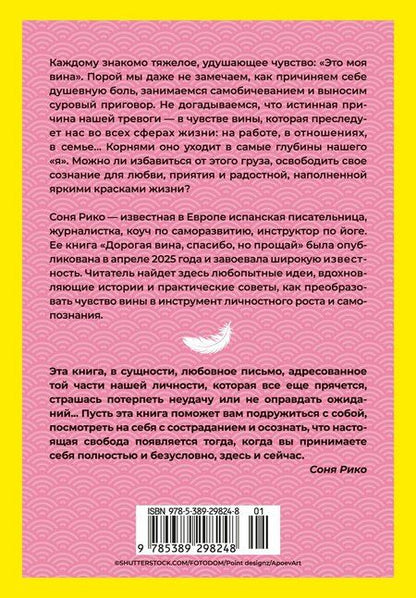 Каждому знакомо тяжелое, удушающее чувство: «Это моя вина». Порой мы даже не замечаем, как причиняем себе душевную боль, занимаемся самобичеванием и выносим суровый приговор. Не догадываемся, что истинная причина нашей тревоги — в чувстве вины, которая преследует нас во всех сферах жизни: на работе, в отношениях, в семье... Корнями оно уходит в самые глубины нашего «я». Можно ли избавиться от этого груза, освободить свое сознание для любви, приятия и радостной, наполненной яркими красками жизни?

Соня Рико — известная в Европе испанская писательница, журналистка, коуч по саморазвитию, инструктор по йоге. Ее книга «Дорогая вина, спасибо, но прощай» была опубликована в апреле 2025 года и завоевала широкую известность. Читатель найдет здесь любопытные идеи, вдохновляющие истории и практические советы, как преобразовать чувство вины в инструмент личностного роста и самопознания.

Эта книга, в сущности, любовное письмо, адресованное той части нашей личности, которая все еще прячется, страшась потерпеть неудачу или не оправдать ожиданий... Пусть эта книга поможет вам подружиться с собой, посмотреть на себя с состраданием и осознать, что настоящая свобода появляется тогда, когда вы принимаете себя полностью и безусловно, здесь и сейчас.

Соня Рико

ISBN 978-5-389-29824-8 01

9 785389 298248

©SHUTTERSTOCK.COM/FOTODOM/Point designz/ApoevArt